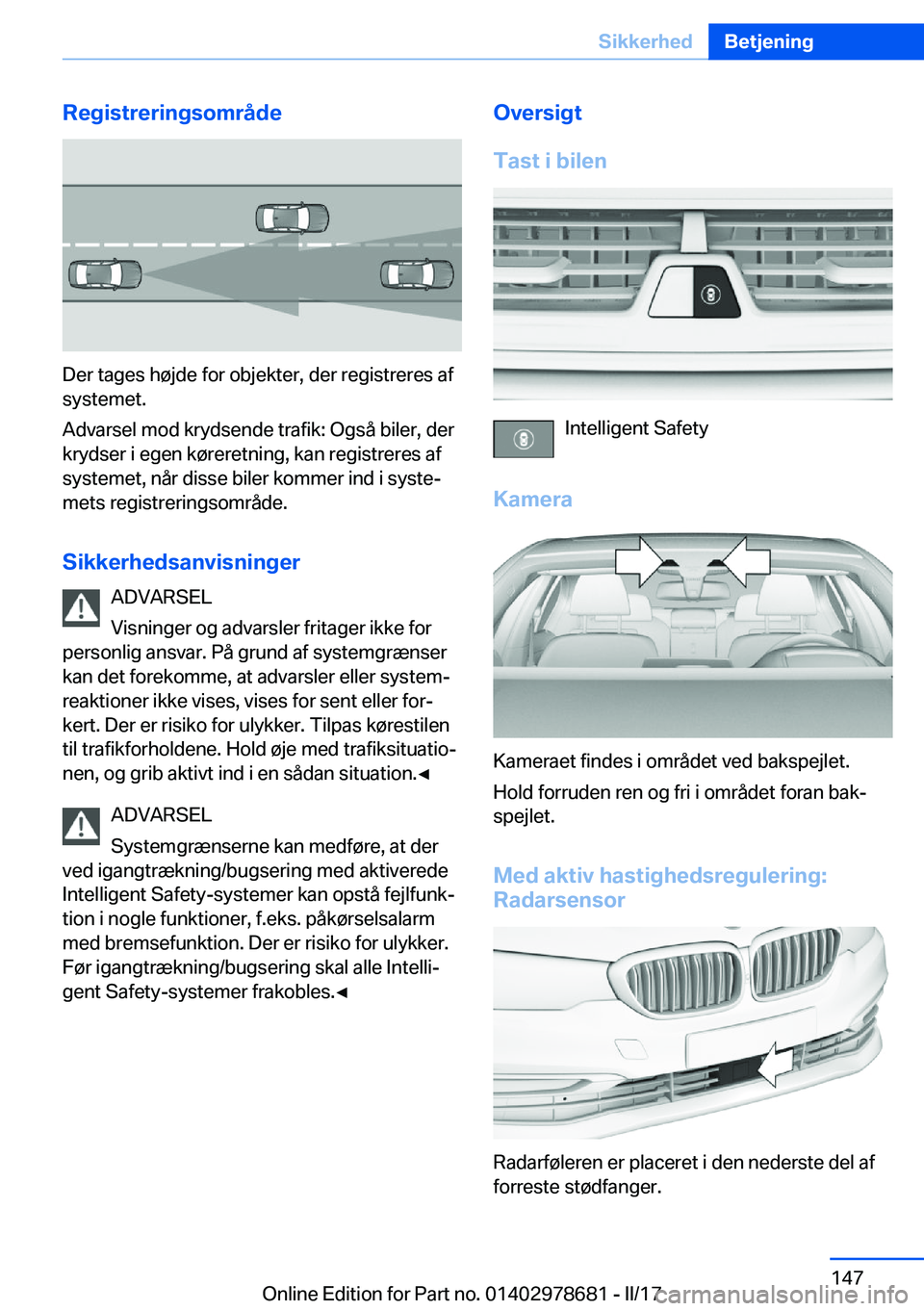 Sikkerhed Betjening

Registreringsområde

Der tages højde for objekter, der registreres af systemet.

Advarsel mod krydsende trafik: Også biler, der krydser i egen køreretning, kan registreres af systemet, når disse biler kommer ind i systemets registreringsområde.

Sikkerhedsanvisninger

ADVARSEL

Visninger og advarsler fritager ikke for personlig ansvar. På grund af systemgrænser kan det forekomme, at advarsler eller systemreaktioner ikke vises, vises for sent eller forkert. Der er risiko for ulykker. Tilpas kørestilen til trafikforholdene. Hold øje med trafiksituationen, og grib aktivt ind i en sådan situation.◄

ADVARSEL

Systemgrænserne kan medføre, at der ved igangtrækning/bugsering med aktiverede Intelligent Safety-systemer kan opstå fejlfunktion i nogle funktioner, f.eks. påkørselsalarm med bremsefunktion. Der er risiko for ulykker. Før igangtrækning/bugsering skal alle Intelligent Safety-systemer frakobles.◄

Oversigt

Tast i bilen

Intelligent Safety

Kamera

Kameraet findes i området ved bakspejlet.

Hold forruden ren og fri i området foran bakspejlet.

Med aktiv hastighedsregulering: Radarsensor

Radarføleren er placeret i den nederste del af forreste stødfanger.

147

Online Edition for Part no. 01402978681 - II/17

carmanualsonline.info